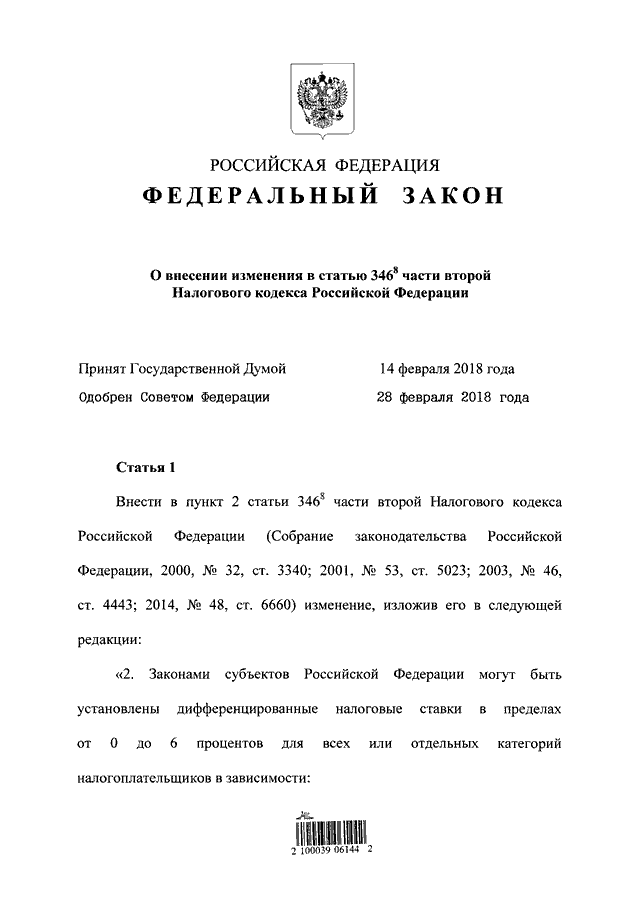 РОССИЙСКАЯ ФЕДЕРАЦИЯ

ФЕДЕРАЛЬНЫЙ ЗАКОН

О внесении изменения в статью $346^8$ части второй Налогового кодекса Российской Федерации

Принят Государственной Думой 14 февраля 2018 года

Одобрен Советом Федерации 28 февраля 2018 года

Статья 1

Внести в пункт 2 статьи $346^8$ части второй Налогового кодекса Российской Федерации (Собрание законодательства Российской Федерации, 2000, № 32, ст. 3340; 2001, № 53, ст. 5023; 2003, № 46, ст. 4443; 2014, № 48, ст. 6660) изменение, изложив его в следующей редакции:

«2. Законами субъектов Российской Федерации могут быть установлены дифференцированные налоговые ставки в пределах от 0 до 6 процентов для всех или отдельных категорий налогоплательщиков в зависимости:

2 100039 06144 2